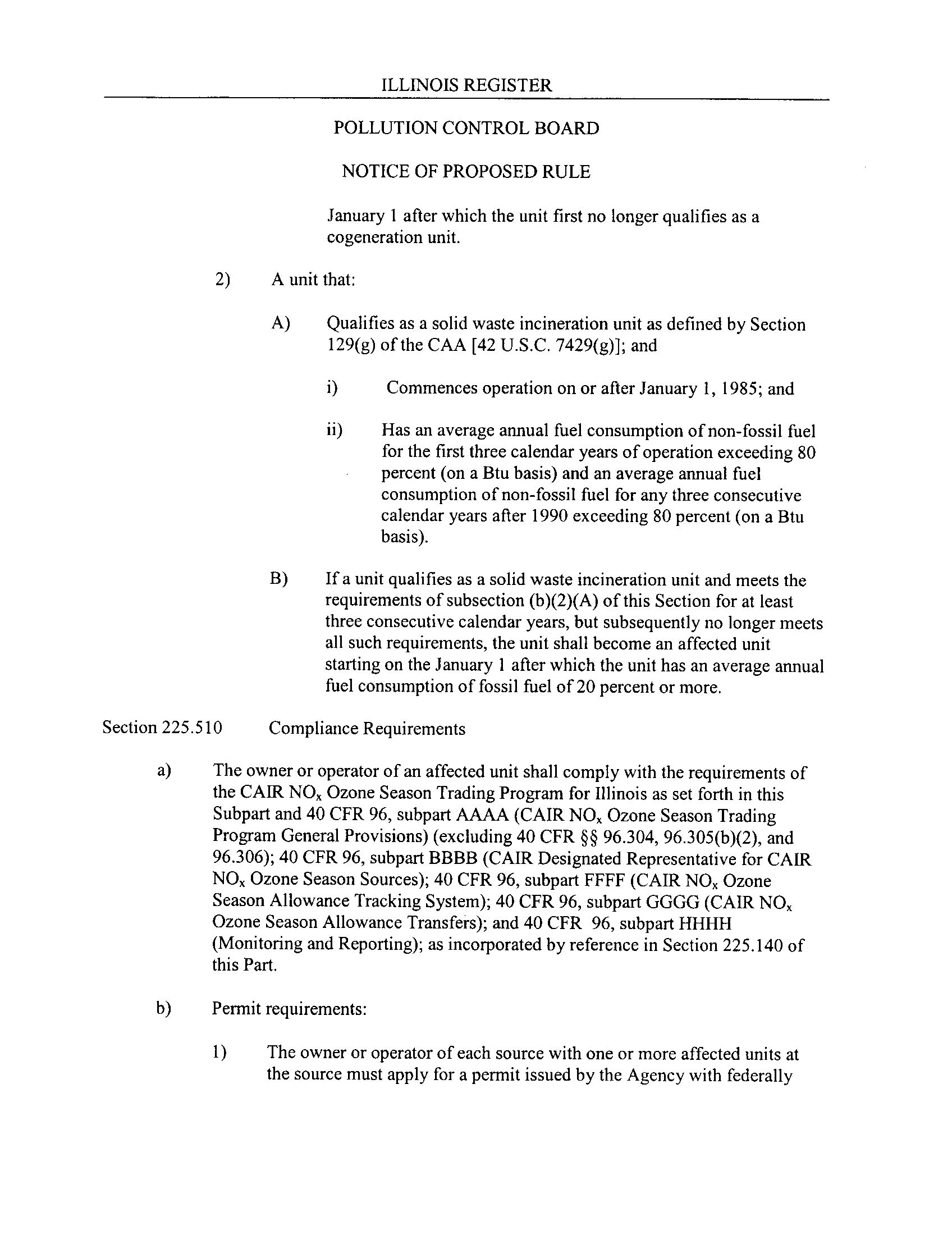 ILLINOIS REGISTER

POLLUTION CONTROL BOARD

NOTICE OF PROPOSED RULE

January 1 after which the unit first no longer qualifies as a cogeneration unit.

2) A unit that:

A) Qualifies as a solid waste incineration unit as defined by Section 129(g) of the CAA [42 U.S.C. 7429(g)]; and

i) Commences operation on or after January 1, 1985; and

ii) Has an average annual fuel consumption of non-fossil fuel for the first three calendar years of operation exceeding 80 percent (on a Btu basis) and an average annual fuel consumption of non-fossil fuel for any three consecutive calendar years after 1990 exceeding 80 percent (on a Btu basis).

B) If a unit qualifies as a solid waste incineration unit and meets the requirements of subsection (b)(2)(A) of this Section for at least three consecutive calendar years, but subsequently no longer meets all such requirements, the unit shall become an affected unit starting on the January 1 after which the unit has an average annual fuel consumption of fossil fuel of 20 percent or more.

Section 225.510 Compliance Requirements

a) The owner or operator of an affected unit shall comply with the requirements of the CAIR $NO_x$ Ozone Season Trading Program for Illinois as set forth in this Subpart and 40 CFR 96, subpart AAAA (CAIR $NO_x$ Ozone Season Trading Program General Provisions) (excluding 40 CFR §§ 96.304, 96.305(b)(2), and 96.306); 40 CFR 96, subpart BBBB (CAIR Designated Representative for CAIR $NO_x$ Ozone Season Sources); 40 CFR 96, subpart FFFF (CAIR $NO_x$ Ozone Season Allowance Tracking System); 40 CFR 96, subpart GGGG (CAIR $NO_x$ Ozone Season Allowance Transfers); and 40 CFR 96, subpart HHHH (Monitoring and Reporting); as incorporated by reference in Section 225.140 of this Part.

b) Permit requirements:

1) The owner or operator of each source with one or more affected units at the source must apply for a permit issued by the Agency with federally